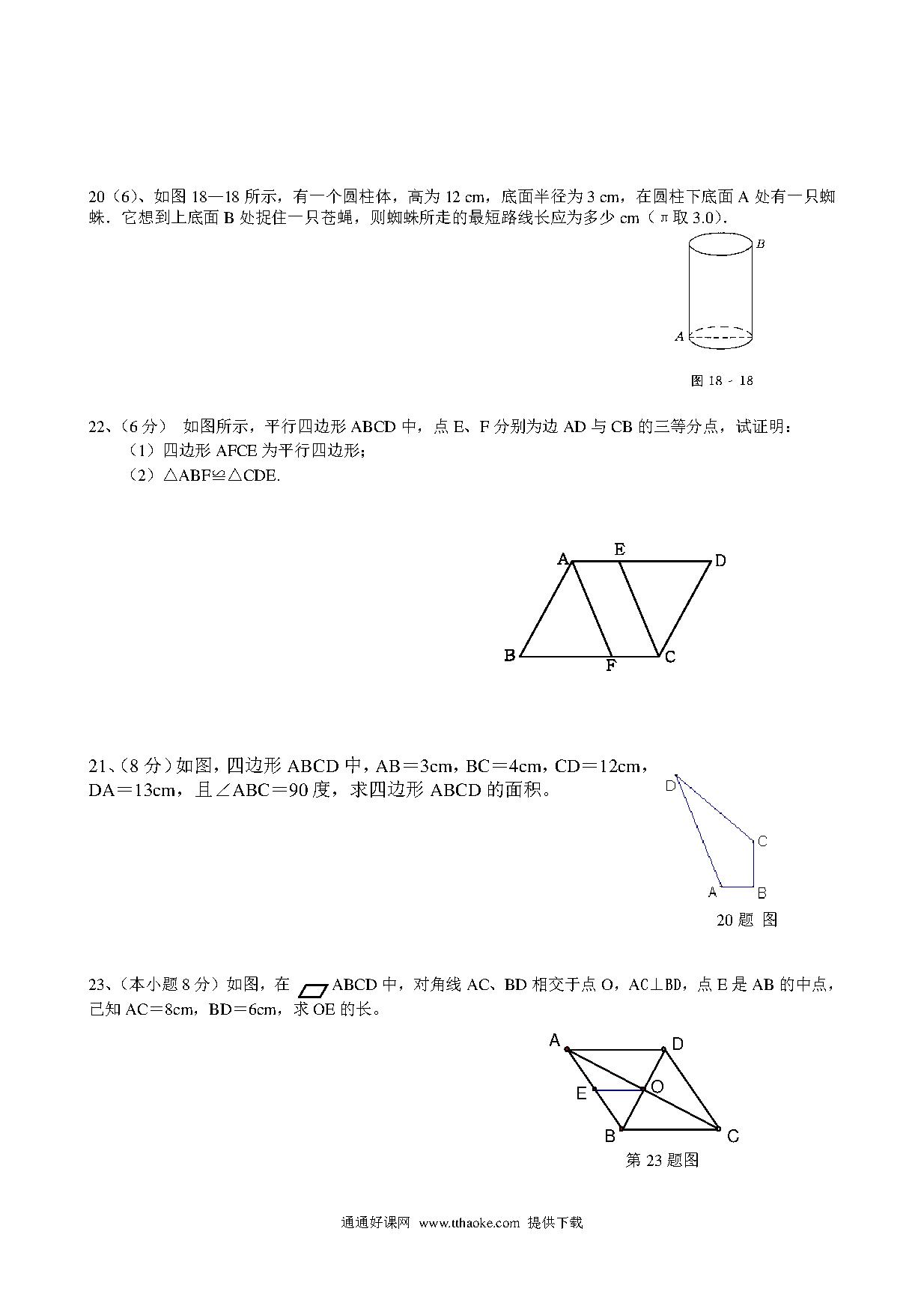 20（6）、如图 18—18 所示，有一个圆柱体，高为 12 cm，底面半径为 3 cm，在圆柱下底面 A 处有一只蜘蛛．它想到上底面 B 处捉住一只苍蝇，则蜘蛛所走的最短路线长应为多少 cm（π取 3.0）．

B

A

图 18 - 18

22、（6 分） 如图所示，平行四边形 ABCD 中，点 E、F 分别为边 AD 与 CB 的三等分点，试证明：

（1）四边形 AFCE 为平行四边形；

（2）△ABF≌△CDE.

A E D

B F C

21、（8 分）如图，四边形 ABCD 中，AB＝3cm，BC＝4cm，CD＝12cm，DA＝13cm，且∠ABC＝90 度，求四边形 ABCD 的面积。

D

C

A B

20 题 图

23、（本小题 8 分）如图，在 ▱ABCD 中，对角线 AC、BD 相交于点 O，AC⊥BD，点 E 是 AB 的中点，已知 AC＝8cm，BD＝6cm，求 OE 的长。

A D

E O

B C

第 23 题图

通通好课网 www.tthaoke.com 提供下载